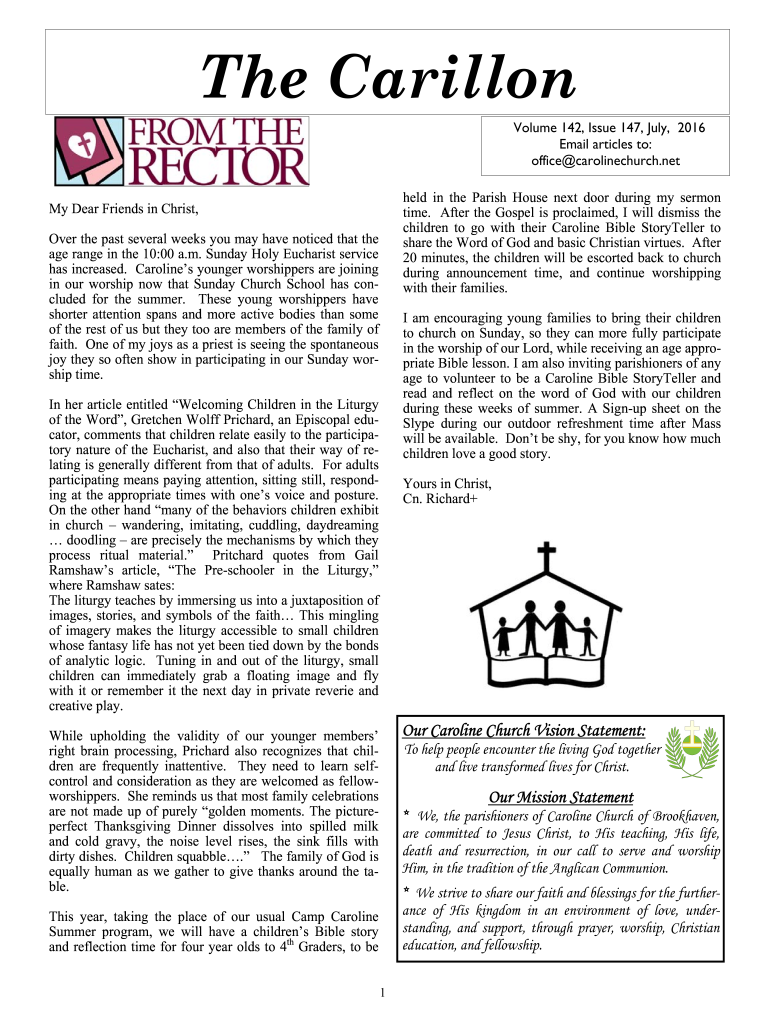 The Carillon

FROM THE RECTOR

Volume 142, Issue 147, July, 2016
Email articles to:
office@carolinechurch.net

My Dear Friends in Christ,

Over the past several weeks you may have noticed that the age range in the 10:00 a.m. Sunday Holy Eucharist service has increased. Caroline's younger worshippers are joining in our worship now that Sunday Church School has concluded for the summer. These young worshippers have shorter attention spans and more active bodies than some of the rest of us but they too are members of the family of faith. One of my joys as a priest is seeing the spontaneous joy they so often show in participating in our Sunday worship time.

In her article entitled "Welcoming Children in the Liturgy of the Word", Gretchen Wolff Prichard, an Episcopal educator, comments that children relate easily to the participatory nature of the Eucharist, and also that their way of relating is generally different from that of adults. For adults participating means paying attention, sitting still, responding at the appropriate times with one's voice and posture. On the other hand "many of the behaviors children exhibit in church – wandering, imitating, cuddling, daydreaming … doodling – are precisely the mechanisms by which they process ritual material." Pritchard quotes from Gail Ramshaw's article, "The Pre-schooler in the Liturgy," where Ramshaw sates:
The liturgy teaches by immersing us into a juxtaposition of images, stories, and symbols of the faith… This mingling of imagery makes the liturgy accessible to small children whose fantasy life has not yet been tied down by the bonds of analytic logic. Tuning in and out of the liturgy, small children can immediately grab a floating image and fly with it or remember it the next day in private reverie and creative play.

While upholding the validity of our younger members' right brain processing, Prichard also recognizes that children are frequently inattentive. They need to learn self-control and consideration as they are welcomed as fellow-worshippers. She reminds us that most family celebrations are not made up of purely "golden moments. The picture-perfect Thanksgiving Dinner dissolves into spilled milk and cold gravy, the noise level rises, the sink fills with dirty dishes. Children squabble…." The family of God is equally human as we gather to give thanks around the table.

This year, taking the place of our usual Camp Caroline Summer program, we will have a children's Bible story and reflection time for four year olds to $4^{th}$ Graders, to be held in the Parish House next door during my sermon time. After the Gospel is proclaimed, I will dismiss the children to go with their Caroline Bible StoryTeller to share the Word of God and basic Christian virtues. After 20 minutes, the children will be escorted back to church during announcement time, and continue worshipping with their families.

I am encouraging young families to bring their children to church on Sunday, so they can more fully participate in the worship of our Lord, while receiving an age appropriate Bible lesson. I am also inviting parishioners of any age to volunteer to be a Caroline Bible StoryTeller and read and reflect on the word of God with our children during these weeks of summer. A Sign-up sheet on the Slype during our outdoor refreshment time after Mass will be available. Don't be shy, for you know how much children love a good story.

Yours in Christ,
Cn. Richard+

Our Caroline Church Vision Statement:
To help people encounter the living God together and live transformed lives for Christ.

Our Mission Statement
* We, the parishioners of Caroline Church of Brookhaven, are committed to Jesus Christ, to His teaching, His life, death and resurrection, in our call to serve and worship Him, in the tradition of the Anglican Communion.
* We strive to share our faith and blessings for the furtherance of His kingdom in an environment of love, understanding, and support, through prayer, worship, Christian education, and fellowship.

1